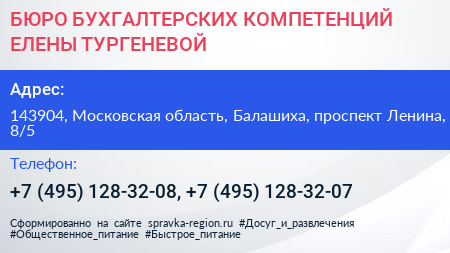 БЮРО БУХГАЛТЕРСКИХ КОМПЕТЕНЦИЙ ЕЛЕНЫ ТУРГЕНЕВОЙ

Адрес:

143904, Московская область, Балашиха, проспект Ленина, 8/5

Телефон:

+7 (495) 128-32-08, +7 (495) 128-32-07

Сформированно на сайте spravka-region.ru #Досуг_и_развлечения #Общественное_питание #Быстрое_питание